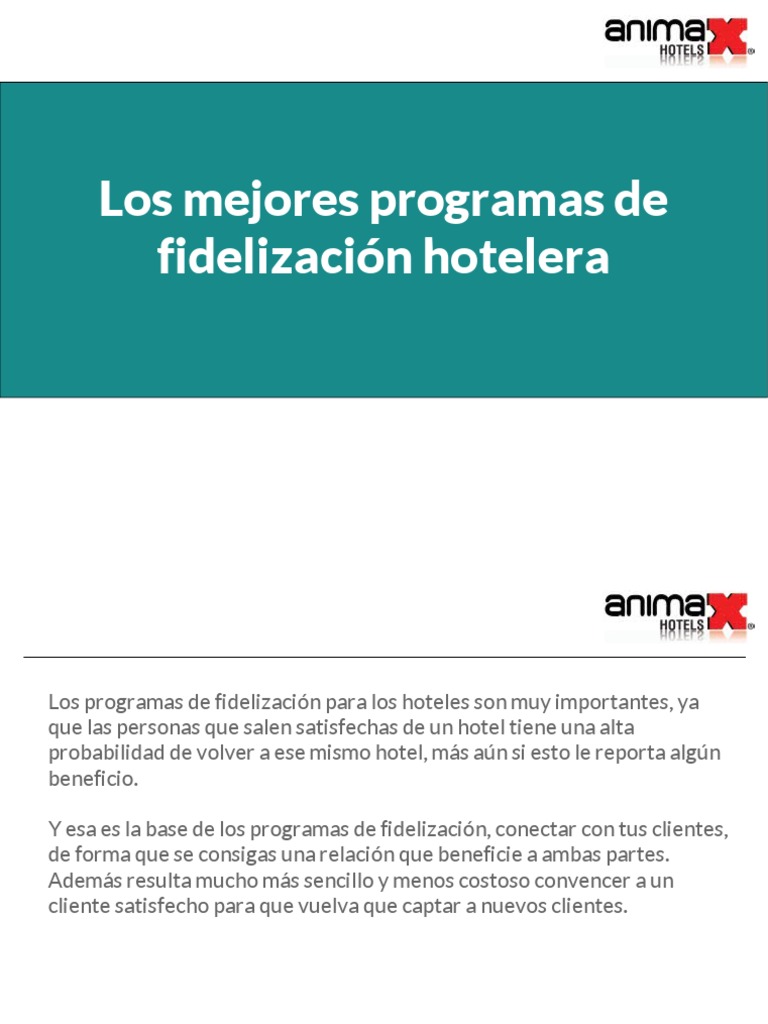 animaX HOTELS

Los mejores programas de fidelización hotelera

animaX HOTELS

Los programas de fidelización para los hoteles son muy importantes, ya que las personas que salen satisfechas de un hotel tiene una alta probabilidad de volver a ese mismo hotel, más aún si esto le reporta algún beneficio.

Y esa es la base de los programas de fidelización, conectar con tus clientes, de forma que se consigas una relación que beneficie a ambas partes. Además resulta mucho más sencillo y menos costoso convencer a un cliente satisfecho para que vuelva que captar a nuevos clientes.